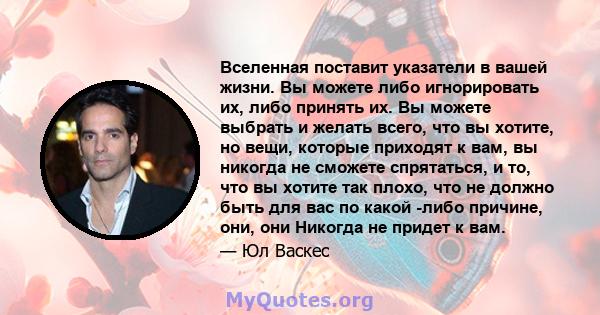 Вселенная поставит указатели в вашей жизни. Вы можете либо игнорировать их, либо принять их. Вы можете выбрать и желать всего, что вы хотите, но вещи, которые приходят к вам, вы никогда не сможете спрятаться, и то, что вы хотите так плохо, что не должно быть для вас по какой -либо причине, они, они Никогда не придет к вам.

— Юл Васкес

MyQuotes.org